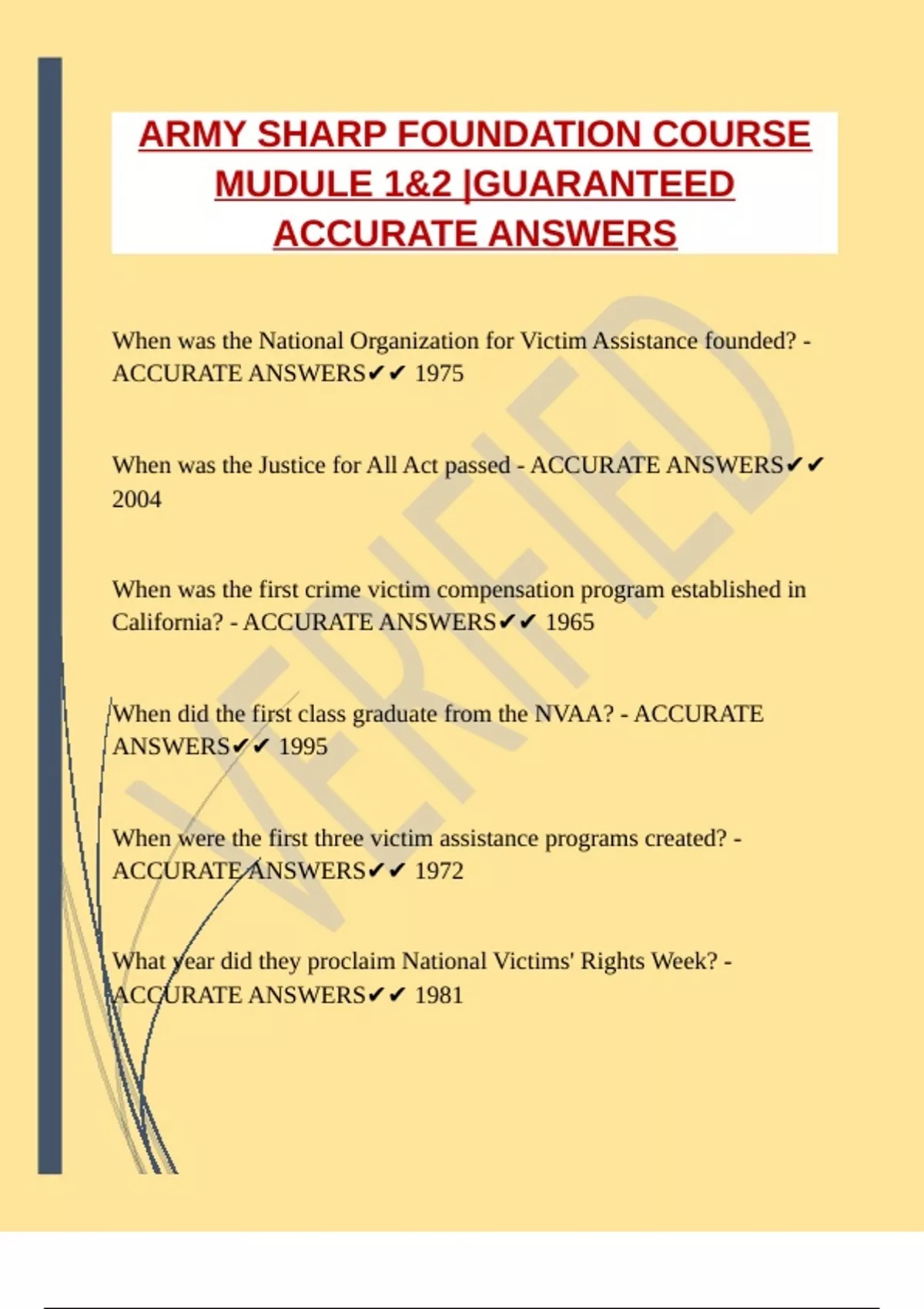 ARMY SHARP FOUNDATION COURSE MUDULE 1&2 |GUARANTEED ACCURATE ANSWERS

When was the National Organization for Victim Assistance founded? - ACCURATE ANSWERS✔✔ 1975

When was the Justice for All Act passed - ACCURATE ANSWERS✔✔ 2004

When was the first crime victim compensation program established in California? - ACCURATE ANSWERS✔✔ 1965

When did the first class graduate from the NVAA? - ACCURATE ANSWERS✔✔ 1995

When were the first three victim assistance programs created? - ACCURATE ANSWERS✔✔ 1972

What year did they proclaim National Victims' Rights Week? - ACCURATE ANSWERS✔✔ 1981

VERIFIED